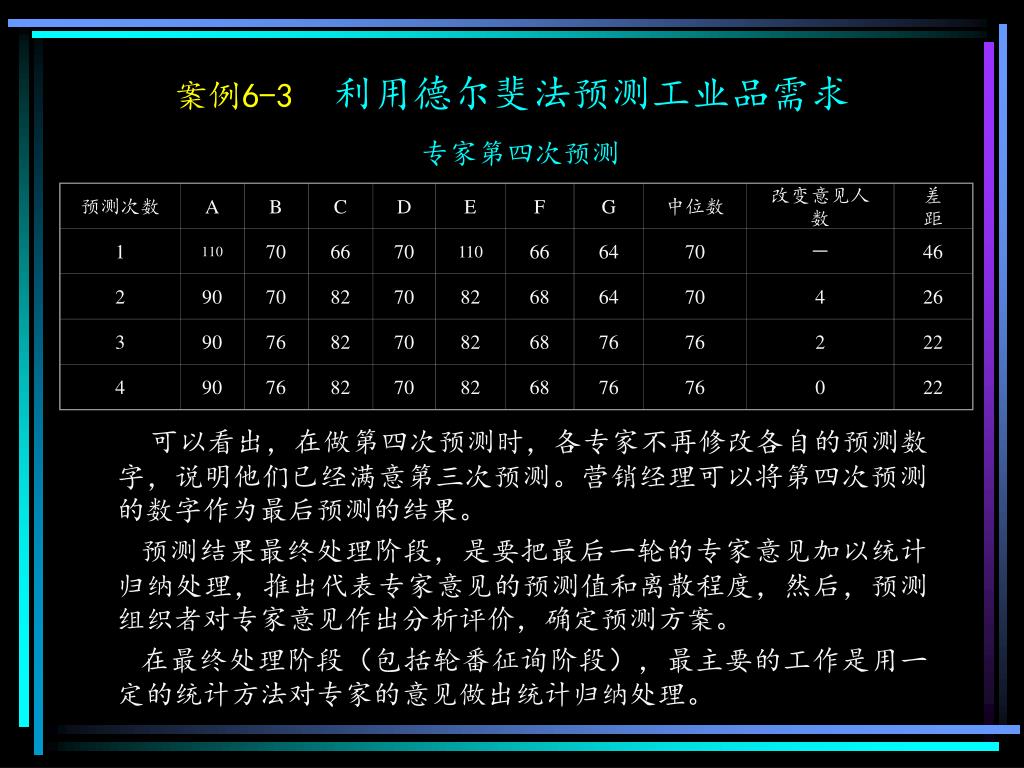 案例6-3　利用德尔斐法预测工业品需求

专家第四次预测

| 预测次数 | A | B | C | D | E | F | G | 中位数 | 改变意见人数 | 差距 |
|---|---|---|---|---|---|---|---|---|---|---|
| 1 | 110 | 70 | 66 | 70 | 110 | 66 | 64 | 70 | — | 46 |
| 2 | 90 | 70 | 82 | 70 | 82 | 68 | 64 | 70 | 4 | 26 |
| 3 | 90 | 76 | 82 | 70 | 82 | 68 | 76 | 76 | 2 | 22 |
| 4 | 90 | 76 | 82 | 70 | 82 | 68 | 76 | 76 | 0 | 22 |

可以看出，在做第四次预测时，各专家不再修改各自的预测数字，说明他们已经满意第三次预测。营销经理可以将第四次预测的数字作为最后预测的结果。

预测结果最终处理阶段，是要把最后一轮的专家意见加以统计归纳处理，推出代表专家意见的预测值和离散程度，然后，预测组织者对专家意见作出分析评价，确定预测方案。

在最终处理阶段（包括轮番征询阶段），最主要的工作是用一定的统计方法对专家的意见做出统计归纳处理。